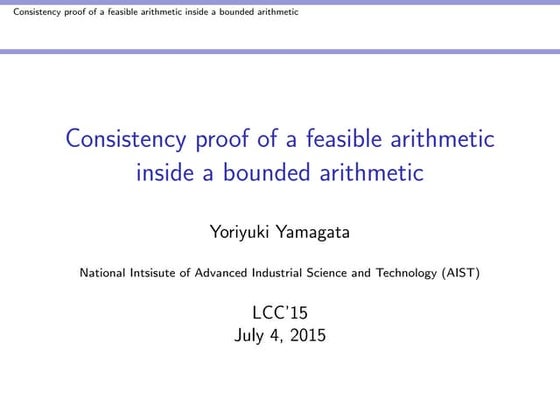 Consistency proof of a feasible arithmetic inside a bounded arithmetic

Consistency proof of a feasible arithmetic inside a bounded arithmetic

Yoriyuki Yamagata

National Intsisute of Advanced Industrial Science and Technology (AIST)

LCC'15
July 4, 2015